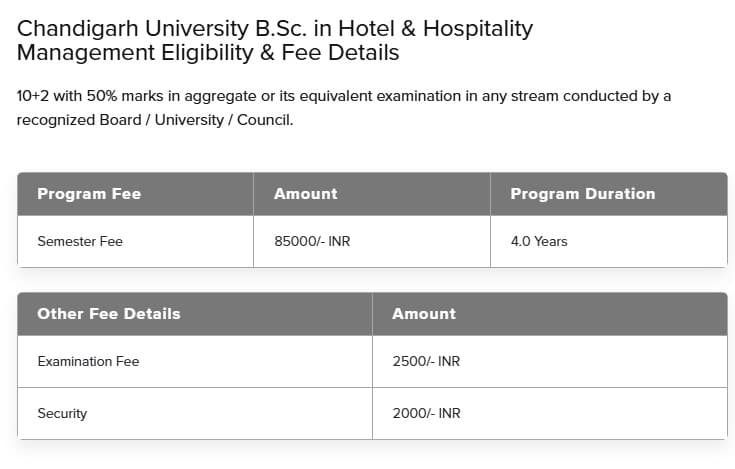 Chandigarh University B.Sc. in Hotel & Hospitality Management Eligibility & Fee Details

10+2 with 50% marks in aggregate or its equivalent examination in any stream conducted by a recognized Board / University / Council.

| Program Fee | Amount | Program Duration |
|---|---|---|
| Semester Fee | 85000/- INR | 4.0 Years |

| Other Fee Details | Amount |
|---|---|
| Examination Fee | 2500/- INR |
| Security | 2000/- INR |